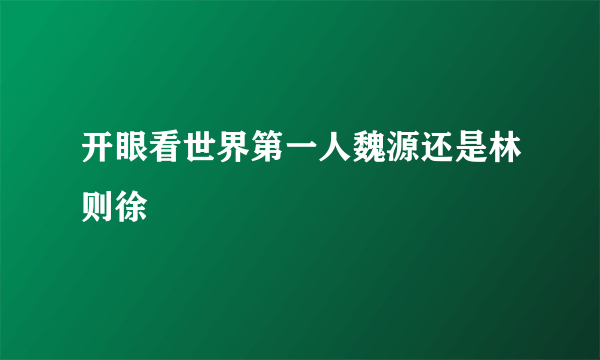 开眼看世界第一人魏源还是林则徐